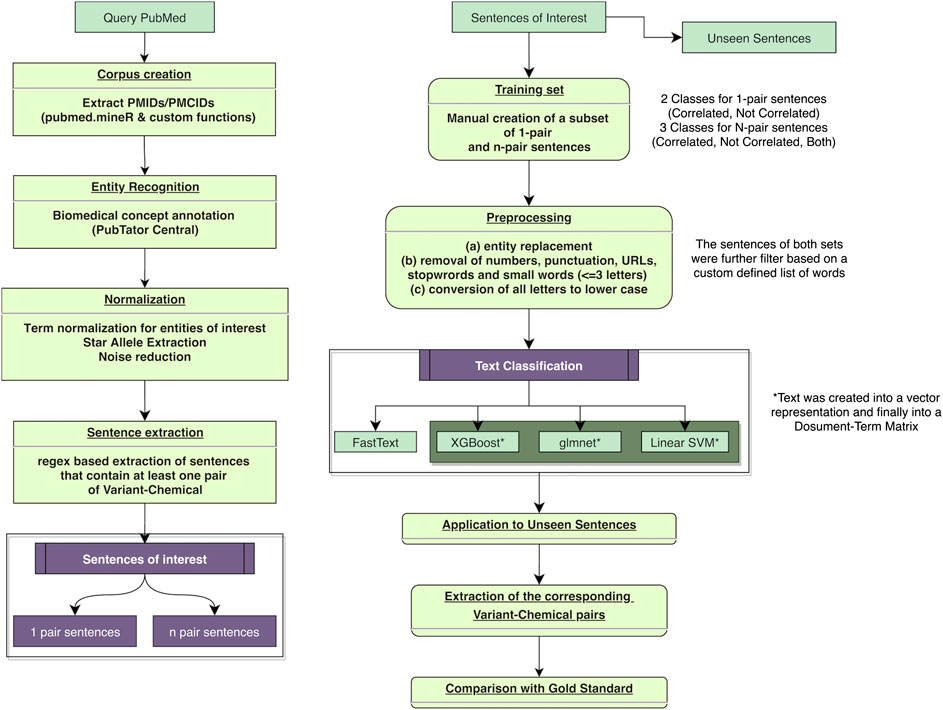 Query PubMed

Corpus creation

Extract PMIDs/PMCIDs (pubmed.mineR & custom functions)

Entity Recognition

Biomedical concept annotation (PubTator Central)

Normalization

Term normalization for entities of interest
Star Allele Extraction
Noise reduction

Sentence extraction

regex based extraction of sentences that contain at least one pair of Variant-Chemical

Sentences of interest

1 pair sentences

n pair sentences

Sentences of Interest

Unseen Sentences

Training set

Manual creation of a subset of 1-pair and n-pair sentences

2 Classes for 1-pair sentences (Correlated, Not Correlated)
3 Classes for N-pair sentences (Correlated, Not Correlated, Both)

Preprocessing

(a) entity replacement
(b) removal of numbers, punctuation, URLs, stopwords and small words (<=3 letters)
(c) conversion of all letters to lower case

The sentences of both sets were further filter based on a custom defined list of words

Text Classification

FastText

XGBoost*

glmnet*

Linear SVM*

*Text was created into a vector representation and finally into a Dosument-Term Matrix

Application to Unseen Sentences

Extraction of the corresponding Variant-Chemical pairs

Comparison with Gold Standard